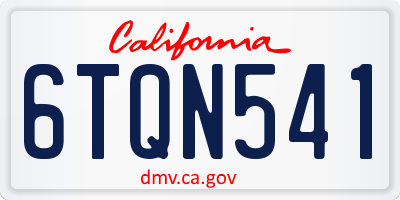 California

6TQN541

dmv.ca.gov